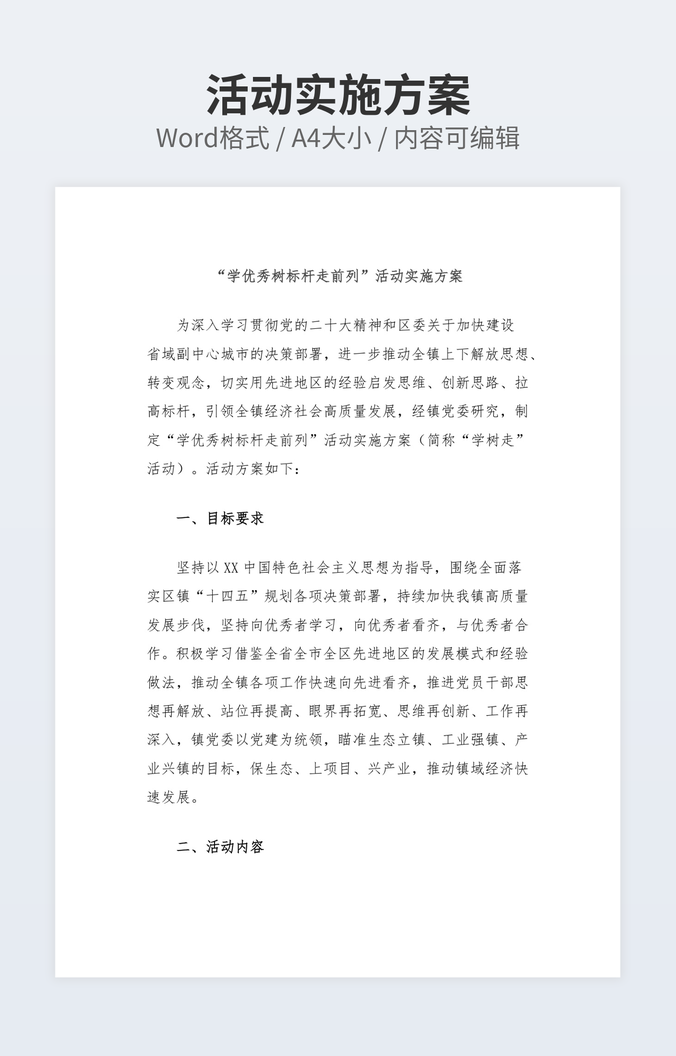 活动实施方案
Word格式 / A4大小 / 内容可编辑

“学优秀树标杆走前列”活动实施方案

为深入学习贯彻党的二十大精神和区委关于加快建设省域副中心城市的决策部署，进一步推动全镇上下解放思想、转变观念，切实用先进地区的经验启发思维、创新思路、拉高标杆，引领全镇经济社会高质量发展，经镇党委研究，制定“学优秀树标杆走前列”活动实施方案（简称“学树走”活动）。活动方案如下：

一、目标要求

坚持以XX中国特色社会主义思想为指导，围绕全面落实区镇“十四五”规划各项决策部署，持续加快我镇高质量发展步伐，坚持向优秀者学习，向优秀者看齐，与优秀者合作。积极学习借鉴全省全市全区先进地区的发展模式和经验做法，推动全镇各项工作快速向先进看齐，推进党员干部思想再解放、站位再提高、眼界再拓宽、思维再创新、工作再深入，镇党委以党建为统领，瞄准生态立镇、工业强镇、产业兴镇的目标，保生态、上项目、兴产业，推动镇域经济快速发展。

二、活动内容